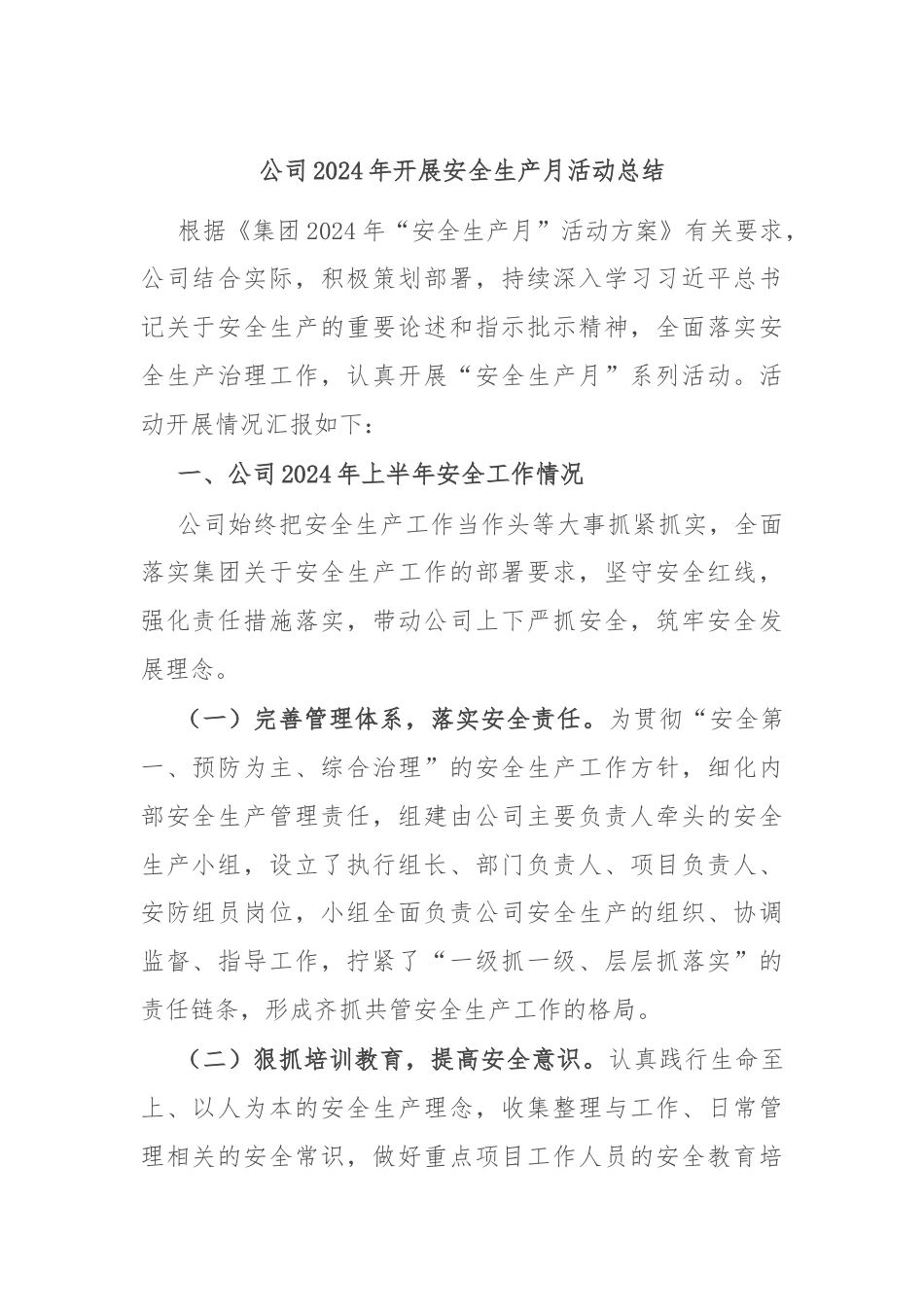 公司2024年开展安全生产月活动总结

根据《集团2024年“安全生产月”活动方案》有关要求，公司结合实际，积极策划部署，持续深入学习习近平总书记关于安全生产的重要论述和指示批示精神，全面落实安全生产治理工作，认真开展“安全生产月”系列活动。活动开展情况汇报如下：

一、公司2024年上半年安全工作情况

公司始终把安全生产工作当作头等大事抓紧抓实，全面落实集团关于安全生产工作的部署要求，坚守安全红线，强化责任措施落实，带动公司上下严抓安全，筑牢安全发展理念。

（一）完善管理体系，落实安全责任。为贯彻“安全第一、预防为主、综合治理”的安全生产工作方针，细化内部安全生产管理责任，组建由公司主要负责人牵头的安全生产小组，设立了执行组长、部门负责人、项目负责人、安防组员岗位，小组全面负责公司安全生产的组织、协调监督、指导工作，拧紧了“一级抓一级、层层抓落实”的责任链条，形成齐抓共管安全生产工作的格局。

（二）狠抓培训教育，提高安全意识。认真践行生命至上、以人为本的安全生产理念，收集整理与工作、日常管理相关的安全常识，做好重点项目工作人员的安全教育培